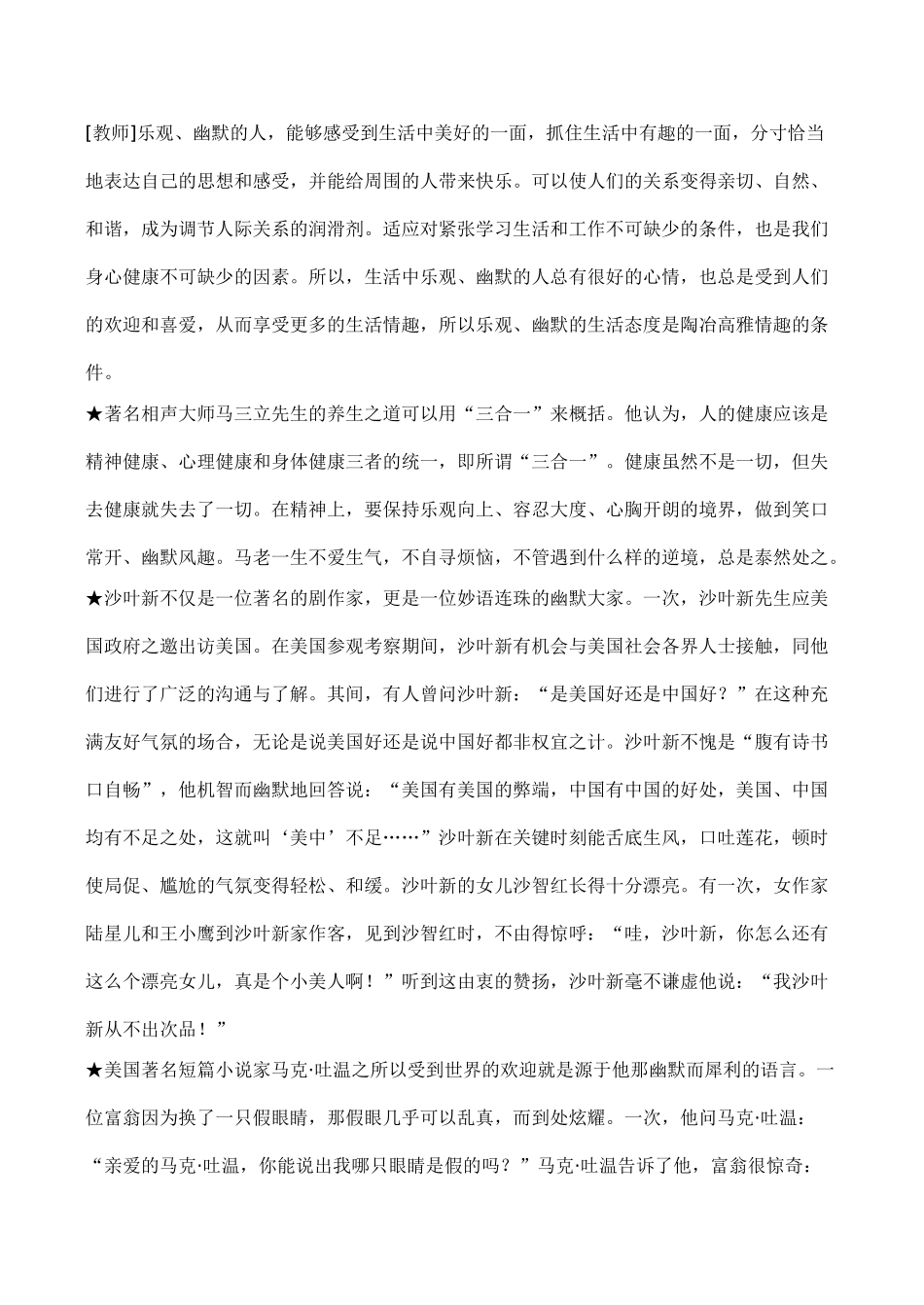 [教师]乐观、幽默的人，能够感受到生活中美好的一面，抓住生活中有趣的一面，分寸恰当地表达自己的思想和感受，并能给周围的人带来快乐。可以使人们的关系变得亲切、自然、和谐，成为调节人际关系的润滑剂。适应对紧张学习生活和工作不可缺少的条件，也是我们身心健康不可缺少的因素。所以，生活中乐观、幽默的人总有很好的心情，也总是受到人们的欢迎和喜爱，从而享受更多的生活情趣，所以乐观、幽默的生活态度是陶冶高雅情趣的条件。

★著名相声大师马三立先生的养生之道可以用“三合一”来概括。他认为，人的健康应该是精神健康、心理健康和身体健康三者的统一，即所谓“三合一”。健康虽然不是一切，但失去健康就失去了一切。在精神上，要保持乐观向上、容忍大度、心胸开朗的境界，做到笑口常开、幽默风趣。马老一生不爱生气，不自寻烦恼，不管遇到什么样的逆境，总是泰然处之。

★沙叶新不仅是一位著名的剧作家，更是一位妙语连珠的幽默大家。一次，沙叶新先生应美国政府之邀出访美国。在美国参观考察期间，沙叶新有机会与美国社会各界人士接触，同他们进行了广泛的沟通与了解。其间，有人曾问沙叶新：“是美国好还是中国好？”在这种充满友好气氛的场合，无论是说美国好还是说中国好都非权宜之计。沙叶新不愧是“腹有诗书口自畅”，他机智而幽默地回答说：“美国有美国的弊端，中国有中国的好处，美国、中国均有不足之处，这就叫‘美中’不足……”沙叶新在关键时刻能舌底生风，口吐莲花，顿时使局促、尴尬的气氛变得轻松、和缓。沙叶新的女儿沙智红长得十分漂亮。有一次，女作家陆星儿和王小鹰到沙叶新家作客，见到沙智红时，不由得惊呼：“哇，沙叶新，你怎么还有这么个漂亮女儿，真是个小美人啊！”听到这由衷的赞扬，沙叶新毫不谦虚他说：“我沙叶新从不出次品！”

★美国著名短篇小说家马克·吐温之所以受到世界的欢迎就是源于他那幽默而犀利的语言。一位富翁因为换了一只假眼睛，那假眼几乎可以乱真，而到处炫耀。一次，他问马克·吐温：“亲爱的马克·吐温，你能说出我哪只眼睛是假的吗？”马克·吐温告诉了他，富翁很惊奇：